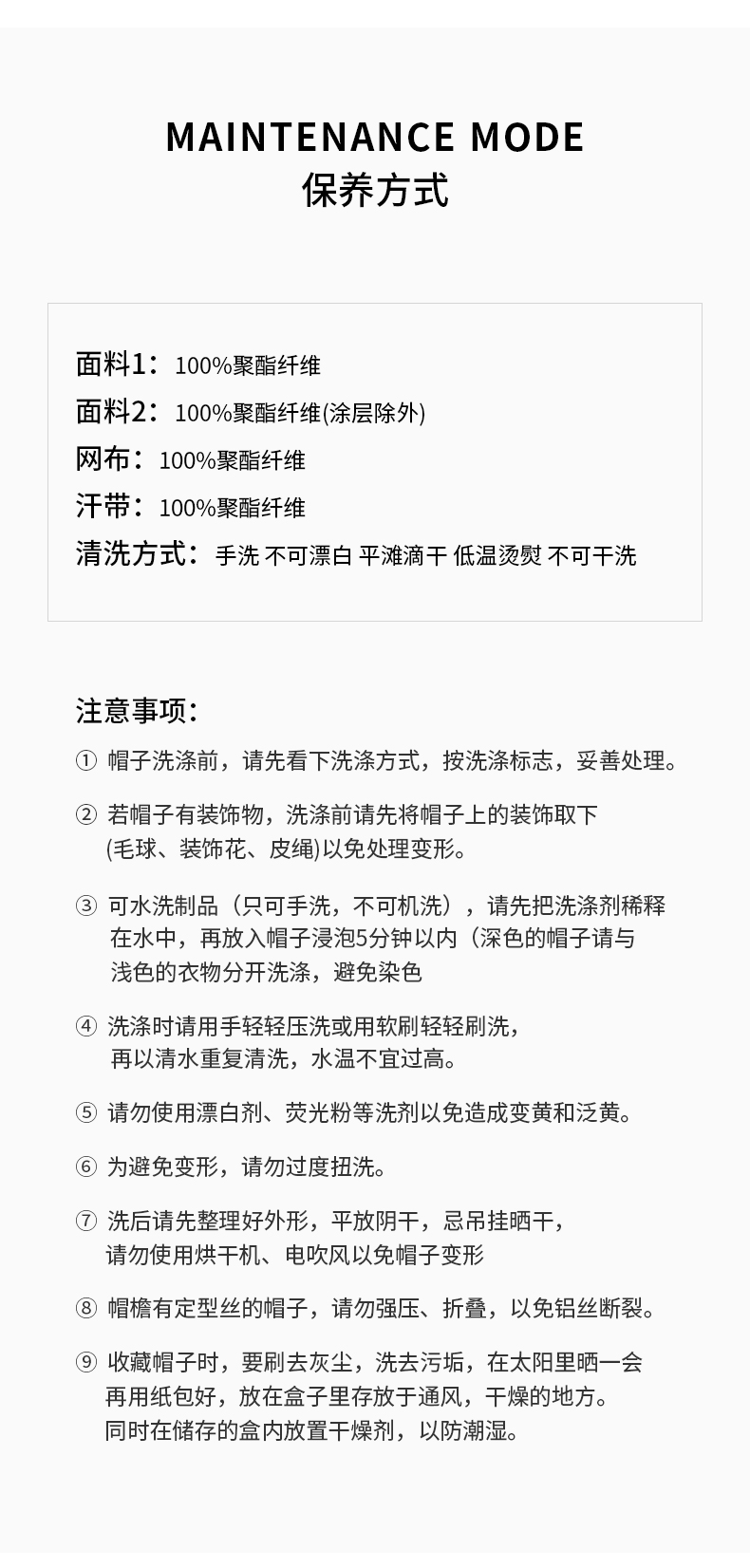 MAINTENANCE MODE
保养方式

面料1：100%聚酯纤维
面料2：100%聚酯纤维(涂层除外)
网布：100%聚酯纤维
汗带：100%聚酯纤维
清洗方式：手洗 不可漂白 平滩滴干 低温烫熨 不可干洗

注意事项：

① 帽子洗涤前，请先看下洗涤方式，按洗涤标志，妥善处理。

② 若帽子有装饰物，洗涤前请先将帽子上的装饰取下(毛球、装饰花、皮绳)以免处理变形。

③ 可水洗制品（只可手洗，不可机洗），请先把洗涤剂稀释在水中，再放入帽子浸泡5分钟以内（深色的帽子请与浅色的衣物分开洗涤，避免染色

④ 洗涤时请用手轻轻压洗或用软刷轻轻刷洗，再以清水重复清洗，水温不宜过高。

⑤ 请勿使用漂白剂、荧光粉等洗剂以免造成变黄和泛黄。

⑥ 为避免变形，请勿过度扭洗。

⑦ 洗后请先整理好外形，平放阴干，忌吊挂晒干，请勿使用烘干机、电吹风以免帽子变形

⑧ 帽檐有定型丝的帽子，请勿强压、折叠，以免铝丝断裂。

⑨ 收藏帽子时，要刷去灰尘，洗去污垢，在太阳里晒一会再用纸包好，放在盒子里存放于通风，干燥的地方。同时在储存的盒内放置干燥剂，以防潮湿。